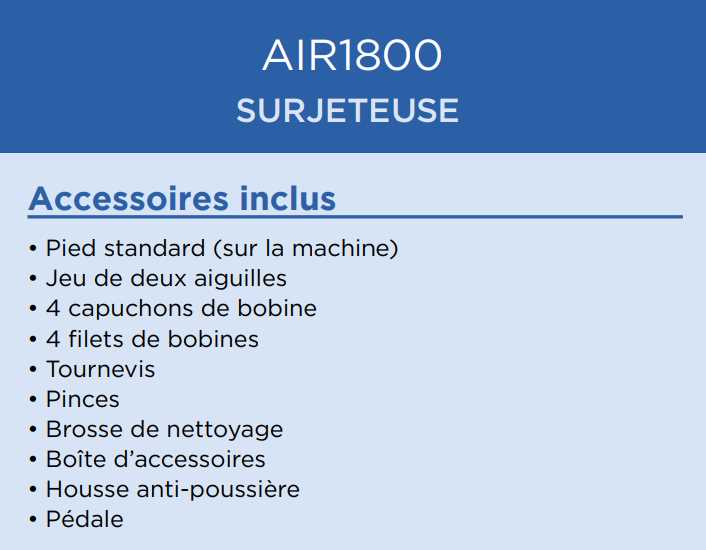 AIR1800
SURJETEUSE

Accessoires inclus

• Pied standard (sur la machine)
• Jeu de deux aiguilles
• 4 capuchons de bobine
• 4 filets de bobines
• Tournevis
• Pinces
• Brosse de nettoyage
• Boîte d'accessoires
• Housse anti-poussière
• Pédale